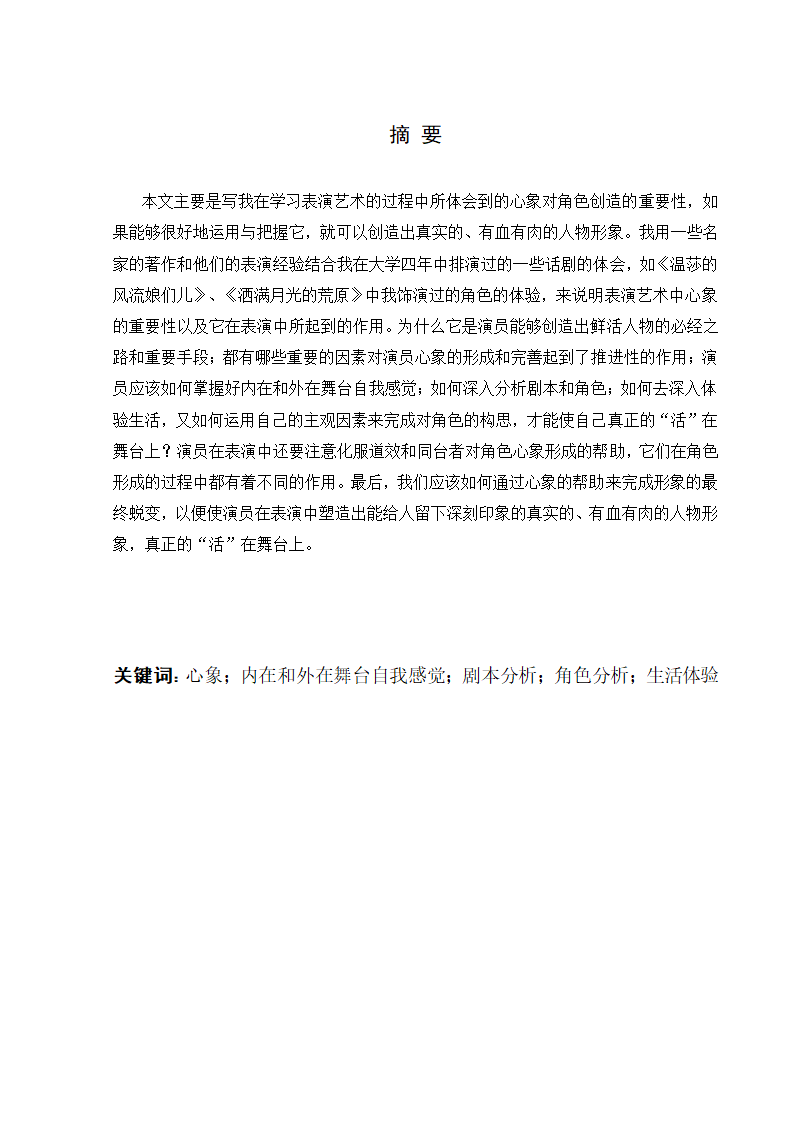 摘 要

本文主要是写我在学习表演艺术的过程中所体会到的心象对角色创造的重要性，如果能够很好地运用与把握它，就可以创造出真实的、有血有肉的人物形象。我用一些名家的著作和他们的表演经验结合我在大学四年中排演过的一些话剧的体会，如《温莎的风流娘们儿》、《洒满月光的荒原》中我饰演过的角色的体验，来说明表演艺术中心象的重要性以及它在表演中所起到的作用。为什么它是演员能够创造出鲜活人物的必经之路和重要手段；都有哪些重要的因素对演员心象的形成和完善起到了推进性的作用；演员应该如何掌握好内在和外在舞台自我感觉；如何深入分析剧本和角色；如何去深入体验生活，又如何运用自己的主观因素来完成对角色的构思，才能使自己真正的“活”在舞台上？演员在表演中还要注意化服道效和同台者对角色心象形成的帮助，它们在角色形成的过程中都有着不同的作用。最后，我们应该如何通过心象的帮助来完成形象的最终蜕变，以便使演员在表演中塑造出能给人留下深刻印象的真实的、有血有肉的人物形象，真正的“活”在舞台上。

关键词：心象；内在和外在舞台自我感觉；剧本分析；角色分析；生活体验